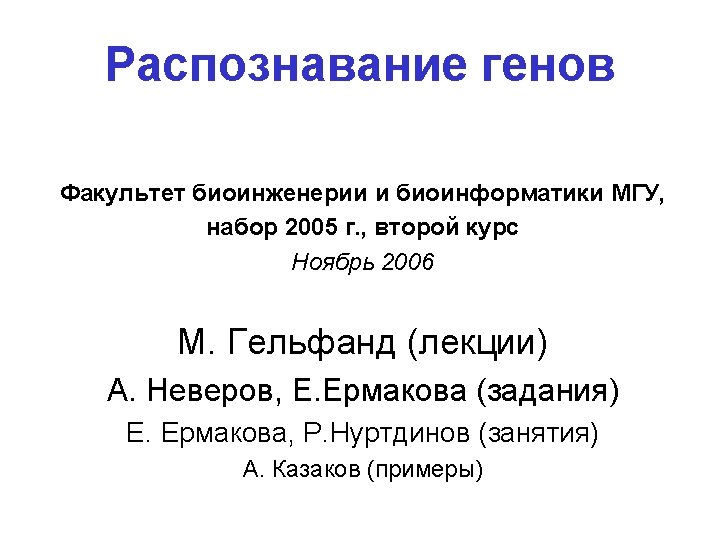 Распознавание генов

Факультет биоинженерии и биоинформатики МГУ,
набор 2005 г., второй курс
Ноябрь 2006

М. Гельфанд (лекции)
А. Неверов, Е.Ермакова (задания)
Е. Ермакова, Р.Нуртдинов (занятия)
А. Казаков (примеры)